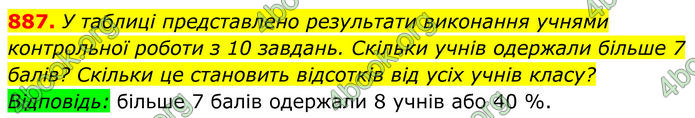 887. У таблиці представлено результати виконання учнями контрольної роботи з 10 завдань. Скільки учнів одержали більше 7 балів? Скільки це становить відсотків від усіх учнів класу?

Відповідь: більше 7 балів одержали 8 учнів або 40 %.

4book.org